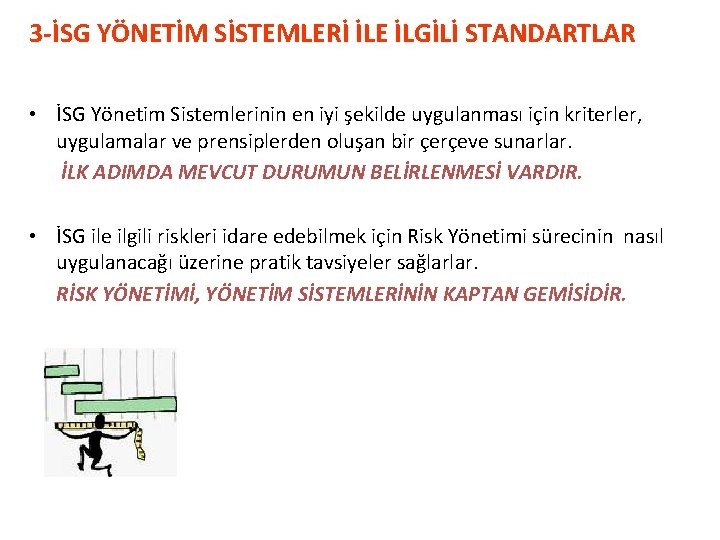 3-İSG YÖNETİM SİSTEMLERİ İLE İLGİLİ STANDARTLAR

• İSG Yönetim Sistemlerinin en iyi şekilde uygulanması için kriterler, uygulamalar ve prensiplerden oluşan bir çerçeve sunarlar.
İLK ADIMDA MEVCUT DURUMUN BELİRLENMESİ VARDIR.

• İSG ile ilgili riskleri idare edebilmek için Risk Yönetimi sürecinin nasıl uygulanacağı üzerine pratik tavsiyeler sağlarlar.
RİSK YÖNETİMİ, YÖNETİM SİSTEMLERİNİN KAPTAN GEMİSİDİR.